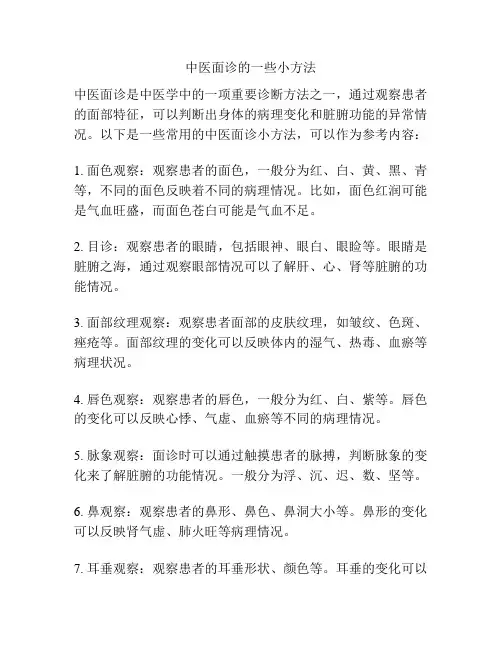 中医面诊的一些小方法

中医面诊是中医学中的一项重要诊断方法之一，通过观察患者的面部特征，可以判断出身体的病理变化和脏腑功能的异常情况。以下是一些常用的中医面诊小方法，可以作为参考内容：

1. 面色观察：观察患者的面色，一般分为红、白、黄、黑、青等，不同的面色反映着不同的病理情况。比如，面色红润可能是气血旺盛，而面色苍白可能是气血不足。

2. 目诊：观察患者的眼睛，包括眼神、眼白、眼睑等。眼睛是脏腑之海，通过观察眼部情况可以了解肝、心、肾等脏腑的功能情况。

3. 面部纹理观察：观察患者面部的皮肤纹理，如皱纹、色斑、痤疮等。面部纹理的变化可以反映体内的湿气、热毒、血瘀等病理状况。

4. 唇色观察：观察患者的唇色，一般分为红、白、紫等。唇色的变化可以反映心悸、气虚、血瘀等不同的病理情况。

5. 脉象观察：面诊时可以通过触摸患者的脉搏，判断脉象的变化来了解脏腑的功能情况。一般分为浮、沉、迟、数、坚等。

6. 鼻观察：观察患者的鼻形、鼻色、鼻洞大小等。鼻形的变化可以反映肾气虚、肺火旺等病理情况。

7. 耳垂观察：观察患者的耳垂形状、颜色等。耳垂的变化可以